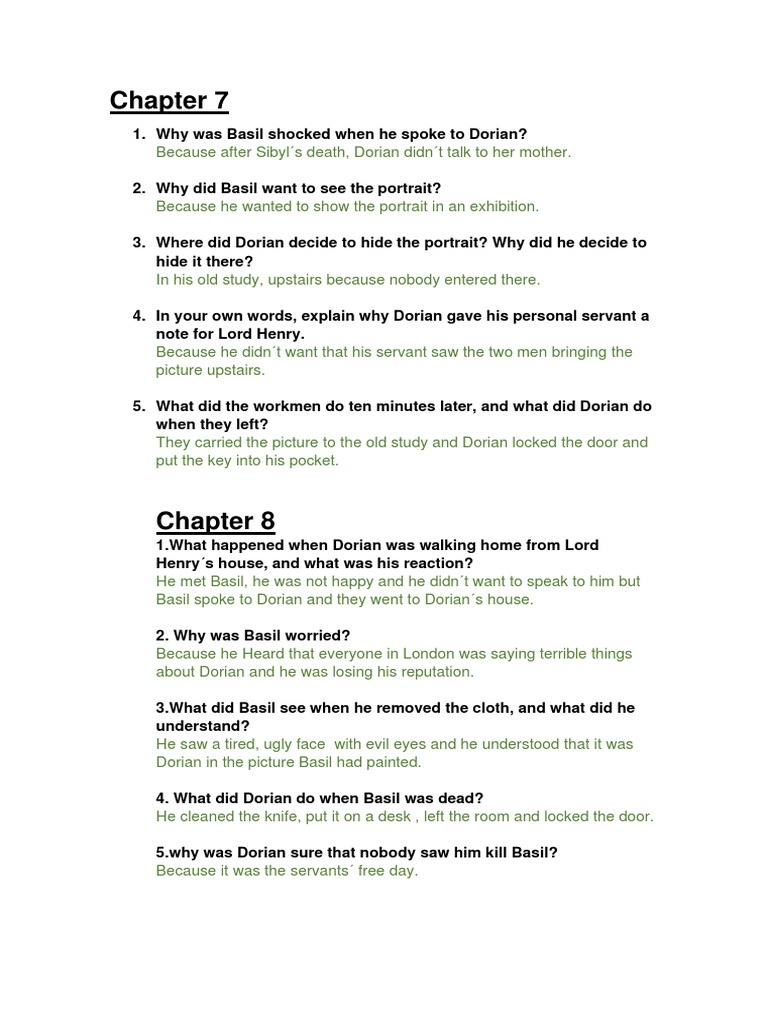 Chapter 7

1. Why was Basil shocked when he spoke to Dorian?
Because after Sibyl´s death, Dorian didn´t talk to her mother.

2. Why did Basil want to see the portrait?
Because he wanted to show the portrait in an exhibition.

3. Where did Dorian decide to hide the portrait? Why did he decide to hide it there?
In his old study, upstairs because nobody entered there.

4. In your own words, explain why Dorian gave his personal servant a note for Lord Henry.
Because he didn´t want that his servant saw the two men bringing the picture upstairs.

5. What did the workmen do ten minutes later, and what did Dorian do when they left?
They carried the picture to the old study and Dorian locked the door and put the key into his pocket.

Chapter 8

1.What happened when Dorian was walking home from Lord Henry´s house, and what was his reaction?
He met Basil, he was not happy and he didn´t want to speak to him but Basil spoke to Dorian and they went to Dorian´s house.

2. Why was Basil worried?
Because he Heard that everyone in London was saying terrible things about Dorian and he was losing his reputation.

3.What did Basil see when he removed the cloth, and what did he understand?
He saw a tired, ugly face with evil eyes and he understood that it was Dorian in the picture Basil had painted.

4. What did Dorian do when Basil was dead?
He cleaned the knife, put it on a desk , left the room and locked the door.

5.why was Dorian sure that nobody saw him kill Basil?
Because it was the servants´ free day.